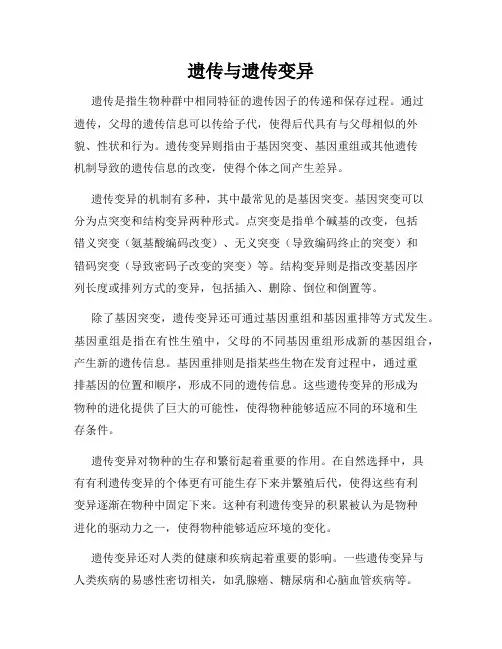 遗传与遗传变异

遗传是指生物种群中相同特征的遗传因子的传递和保存过程。通过遗传，父母的遗传信息可以传给子代，使得后代具有与父母相似的外貌、性状和行为。遗传变异则指由于基因突变、基因重组或其他遗传机制导致的遗传信息的改变，使得个体之间产生差异。

遗传变异的机制有多种，其中最常见的是基因突变。基因突变可以分为点突变和结构变异两种形式。点突变是指单个碱基的改变，包括错义突变（氨基酸编码改变）、无义突变（导致编码终止的突变）和错码突变（导致密码子改变的突变）等。结构变异则是指改变基因序列长度或排列方式的变异，包括插入、删除、倒位和倒置等。

除了基因突变，遗传变异还可通过基因重组和基因重排等方式发生。基因重组是指在有性生殖中，父母的不同基因重组形成新的基因组合，产生新的遗传信息。基因重排则是指某些生物在发育过程中，通过重排基因的位置和顺序，形成不同的遗传信息。这些遗传变异的形成为物种的进化提供了巨大的可能性，使得物种能够适应不同的环境和生存条件。

遗传变异对物种的生存和繁衍起着重要的作用。在自然选择中，具有有利遗传变异的个体更有可能生存下来并繁殖后代，使得这些有利变异逐渐在物种中固定下来。这种有利遗传变异的积累被认为是物种进化的驱动力之一，使得物种能够适应环境的变化。

遗传变异还对人类的健康和疾病起着重要的影响。一些遗传变异与人类疾病的易感性密切相关，如乳腺癌、糖尿病和心脑血管疾病等。